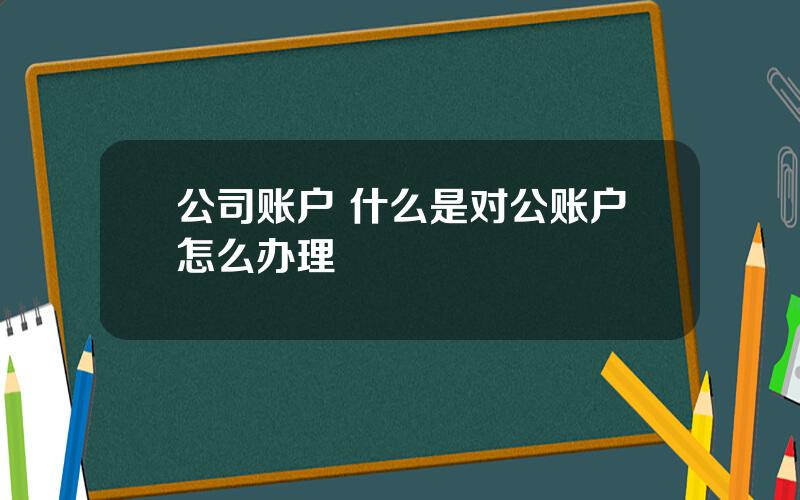 公司账户 什么是对公账户怎么办理